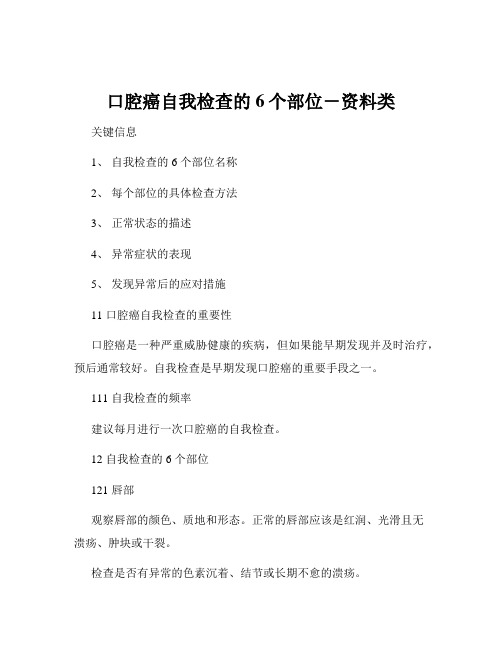 口腔癌自我检查的 6 个部位－资料类

关键信息

1、 自我检查的 6 个部位名称

2、 每个部位的具体检查方法

3、 正常状态的描述

4、 异常症状的表现

5、 发现异常后的应对措施

11 口腔癌自我检查的重要性

口腔癌是一种严重威胁健康的疾病，但如果能早期发现并及时治疗，预后通常较好。自我检查是早期发现口腔癌的重要手段之一。

111 自我检查的频率

建议每月进行一次口腔癌的自我检查。

12 自我检查的 6 个部位

121 唇部

观察唇部的颜色、质地和形态。正常的唇部应该是红润、光滑且无溃疡、肿块或干裂。

检查是否有异常的色素沉着、结节或长期不愈的溃疡。